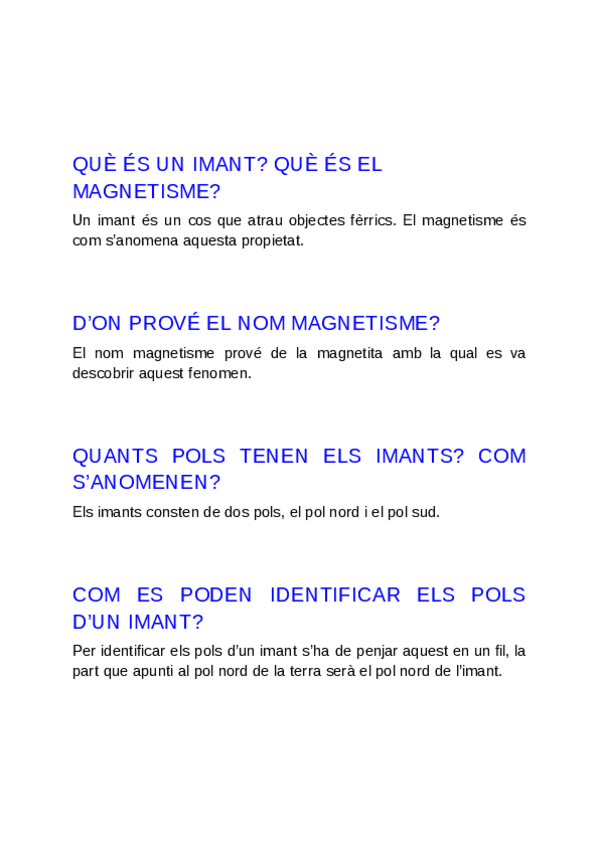 QUÈ ÉS UN IMANT? QUÈ ÉS EL MAGNETISME?

Un imant és un cos que atrau objectes fèrrics. El magnetisme és com s'anomena aquesta propietat.

D'ON PROVÉ EL NOM MAGNETISME?

El nom magnetisme prové de la magnetita amb la qual es va descobrir aquest fenomen.

QUANTS POLS TENEN ELS IMANTS? COM S'ANOMENEN?

Els imants consten de dos pols, el pol nord i el pol sud.

COM ES PODEN IDENTIFICAR ELS POLS D'UN IMANT?

Per identificar els pols d'un imant s'ha de penjar aquest en un fil, la part que apunti al pol nord de la terra serà el pol nord de l'imant.